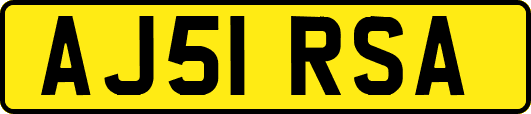 AJ51 RSA